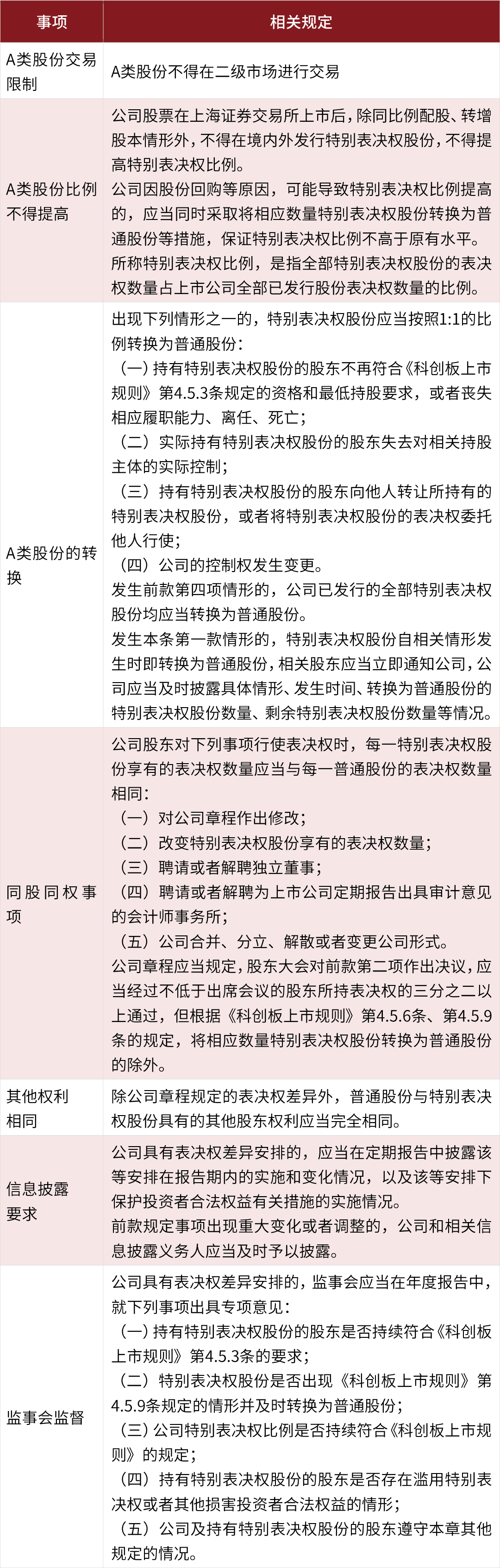 | 事项 | 相关规定 |
|---|---|
| A类股份交易限制 | A类股份不得在二级市场进行交易 |
| A类股份比例不得提高 | 公司股票在上海证券交易所上市后，除同比例配股、转增股本情形外，不得在境内外发行特别表决权股份，不得提高特别表决权比例。<br>公司因股份回购等原因，可能导致特别表决权比例提高的，应当同时采取将相应数量特别表决权股份转换为普通股份等措施，保证特别表决权比例不高于原有水平。<br>所称特别表决权比例，是指全部特别表决权股份的表决权数量占上市公司全部已发行股份表决权数量的比例。 |
| A类股份的转换 | 出现下列情形之一的，特别表决权股份应当按照1:1的比例转换为普通股份：<br>（一）持有特别表决权股份的股东不再符合《科创板上市规则》第4.5.3条规定的资格和最低持股要求，或者丧失相应履职能力、离任、死亡；<br>（二）实际持有特别表决权股份的股东失去对相关持股主体的实际控制；<br>（三）持有特别表决权股份的股东向他人转让所持有的特别表决权股份，或者将特别表决权股份的表决权委托他人行使；<br>（四）公司的控制权发生变更。<br>发生前款第四项情形的，公司已发行的全部特别表决权股份均应当转换为普通股份。<br>发生本条第一款情形的，特别表决权股份自相关情形发生时即转换为普通股份，相关股东应当立即通知公司，公司应当及时披露具体情形、发生时间、转换为普通股份的特别表决权股份数量、剩余特别表决权股份数量等情况。 |
| 同股同权事项 | 公司股东对下列事项行使表决权时，每一特别表决权股份享有的表决权数量应当与每一普通股份的表决权数量相同：<br>（一）对公司章程作出修改；<br>（二）改变特别表决权股份享有的表决权数量；<br>（三）聘请或者解聘独立董事；<br>（四）聘请或者解聘为上市公司定期报告出具审计意见的会计师事务所；<br>（五）公司合并、分立、解散或者变更公司形式。<br>公司章程应当规定，股东大会对前款第二项作出决议，应当经过不低于出席会议的股东所持表决权的三分之二以上通过，但根据《科创板上市规则》第4.5.6条、第4.5.9条的规定，将相应数量特别表决权股份转换为普通股份的除外。 |
| 其他权利相同 | 除公司章程规定的表决权差异外，普通股份与特别表决权股份具有的其他股东权利应当完全相同。 |
| 信息披露要求 | 公司具有表决权差异安排的，应当在定期报告中披露该等安排在报告期内的实施和变化情况，以及该等安排下保护投资者合法权益有关措施的实施情况。<br>前款规定事项出现重大变化或者调整的，公司和相关信息披露义务人应当及时予以披露。 |
| 监事会监督 | 公司具有表决权差异安排的，监事会应当在年度报告中，就下列事项出具专项意见：<br>（一）持有特别表决权股份的股东是否持续符合《科创板上市规则》第4.5.3条的要求；<br>（二）特别表决权股份是否出现《科创板上市规则》第4.5.9条规定的情形并及时转换为普通股份；<br>（三）公司特别表决权比例是否持续符合《科创板上市规则》的规定；<br>（四）持有特别表决权股份的股东是否存在滥用特别表决权或者其他损害投资者合法权益的情形；<br>（五）公司及持有特别表决权股份的股东遵守本章其他规定的情况。 |